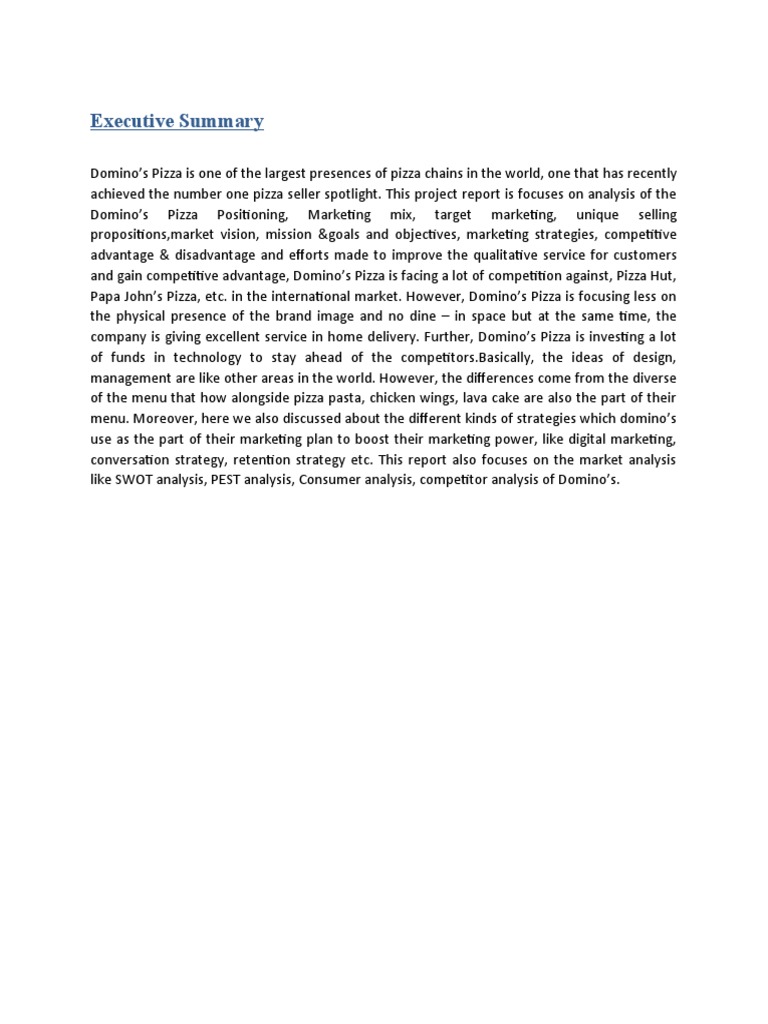 Executive Summary

Domino's Pizza is one of the largest presences of pizza chains in the world, one that has recently achieved the number one pizza seller spotlight. This project report is focuses on analysis of the Domino's Pizza Positioning, Marketing mix, target marketing, unique selling propositions,market vision, mission &goals and objectives, marketing strategies, competitive advantage & disadvantage and efforts made to improve the qualitative service for customers and gain competitive advantage, Domino's Pizza is facing a lot of competition against, Pizza Hut, Papa John's Pizza, etc. in the international market. However, Domino's Pizza is focusing less on the physical presence of the brand image and no dine – in space but at the same time, the company is giving excellent service in home delivery. Further, Domino's Pizza is investing a lot of funds in technology to stay ahead of the competitors.Basically, the ideas of design, management are like other areas in the world. However, the differences come from the diverse of the menu that how alongside pizza pasta, chicken wings, lava cake are also the part of their menu. Moreover, here we also discussed about the different kinds of strategies which domino's use as the part of their marketing plan to boost their marketing power, like digital marketing, conversation strategy, retention strategy etc. This report also focuses on the market analysis like SWOT analysis, PEST analysis, Consumer analysis, competitor analysis of Domino's.